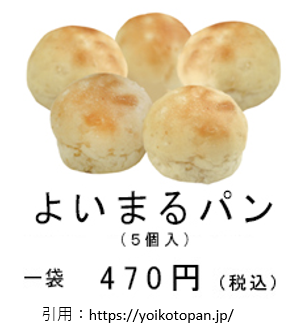 よいまるパン
（５個入）

一袋　４７０円（税込）

引用：https://yoikotopan.jp/